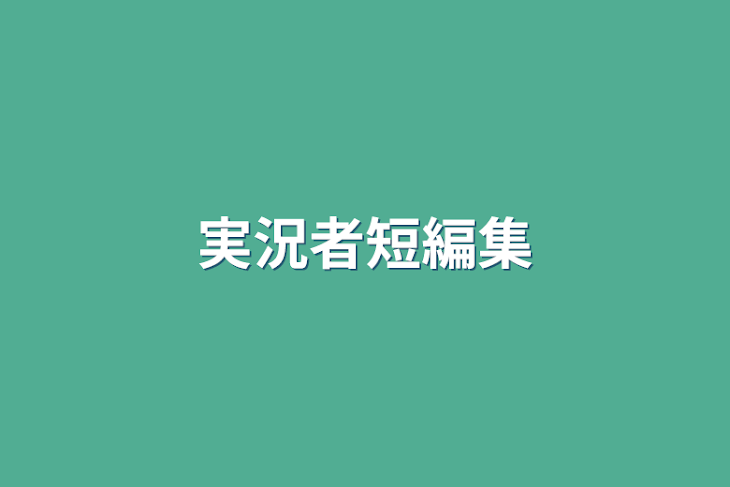 実況者短編集